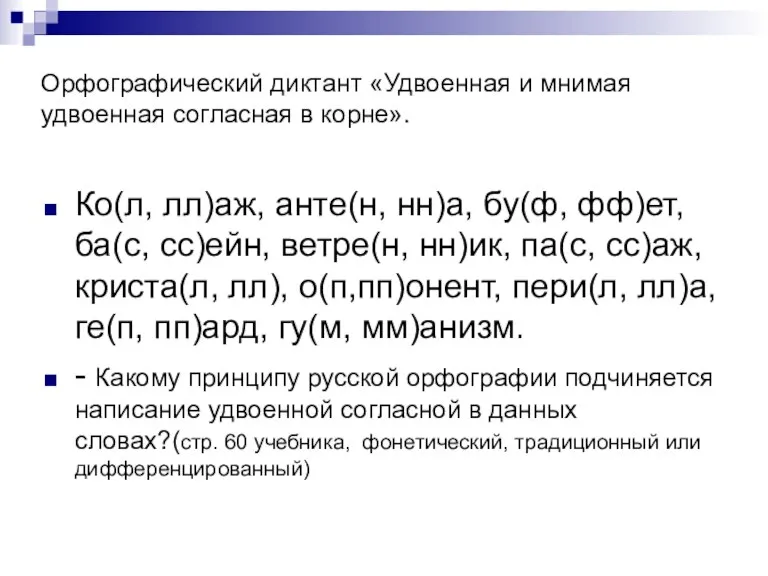 Орфографический диктант «Удвоенная и мнимая удвоенная согласная в корне».

Ко(л, лл)аж, анте(н, нн)а, бу(ф, фф)ет, ба(с, сс)ейн, ветре(н, нн)ик, па(с, сс)аж, криста(л, лл), о(п,пп)онент, пери(л, лл)а, ге(п, пп)ард, гу(м, мм)анизм.

- Какому принципу русской орфографии подчиняется написание удвоенной согласной в данных словах?(стр. 60 учебника, фонетический, традиционный или дифференцированный)